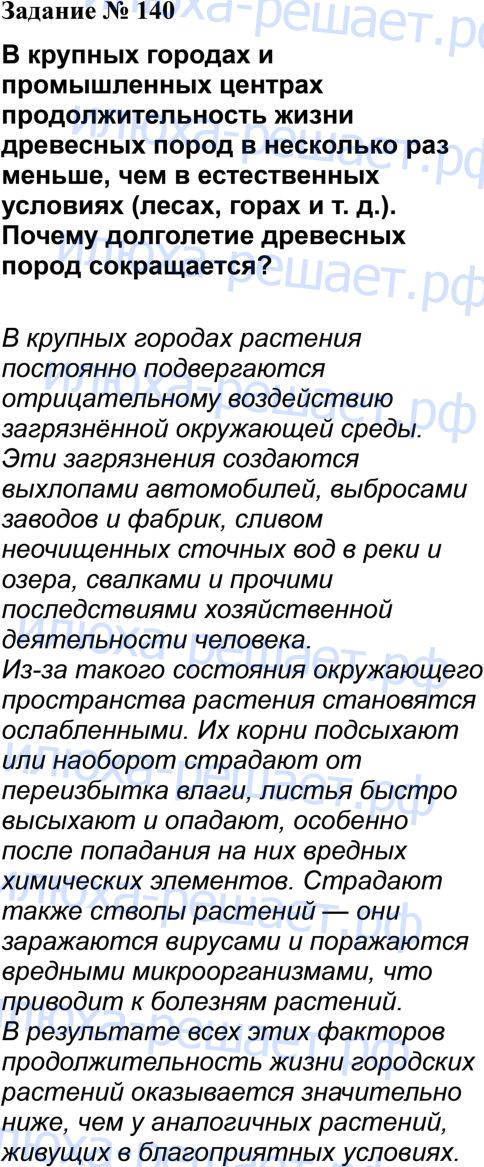 Задание № 140

В крупных городах и промышленных центрах продолжительность жизни древесных пород в несколько раз меньше, чем в естественных условиях (лесах, горах и т. д.). Почему долголетие древесных пород сокращается?

В крупных городах растения постоянно подвергаются отрицательному воздействию загрязнённой окружающей среды. Эти загрязнения создаются выхлопами автомобилей, выбросами заводов и фабрик, сливом неочищенных сточных вод в реки и озера, свалками и прочими последствиями хозяйственной деятельности человека.
Из-за такого состояния окружающего пространства растения становятся ослабленными. Их корни подсыхают или наоборот страдают от переизбытка влаги, листья быстро высыхают и опадают, особенно после попадания на них вредных химических элементов. Страдают также стволы растений — они заражаются вирусами и поражаются вредными микроорганизмами, что приводит к болезням растений.
В результате всех этих факторов продолжительность жизни городских растений оказывается значительно ниже, чем у аналогичных растений, живущих в благоприятных условиях.

илюха-решает.рф